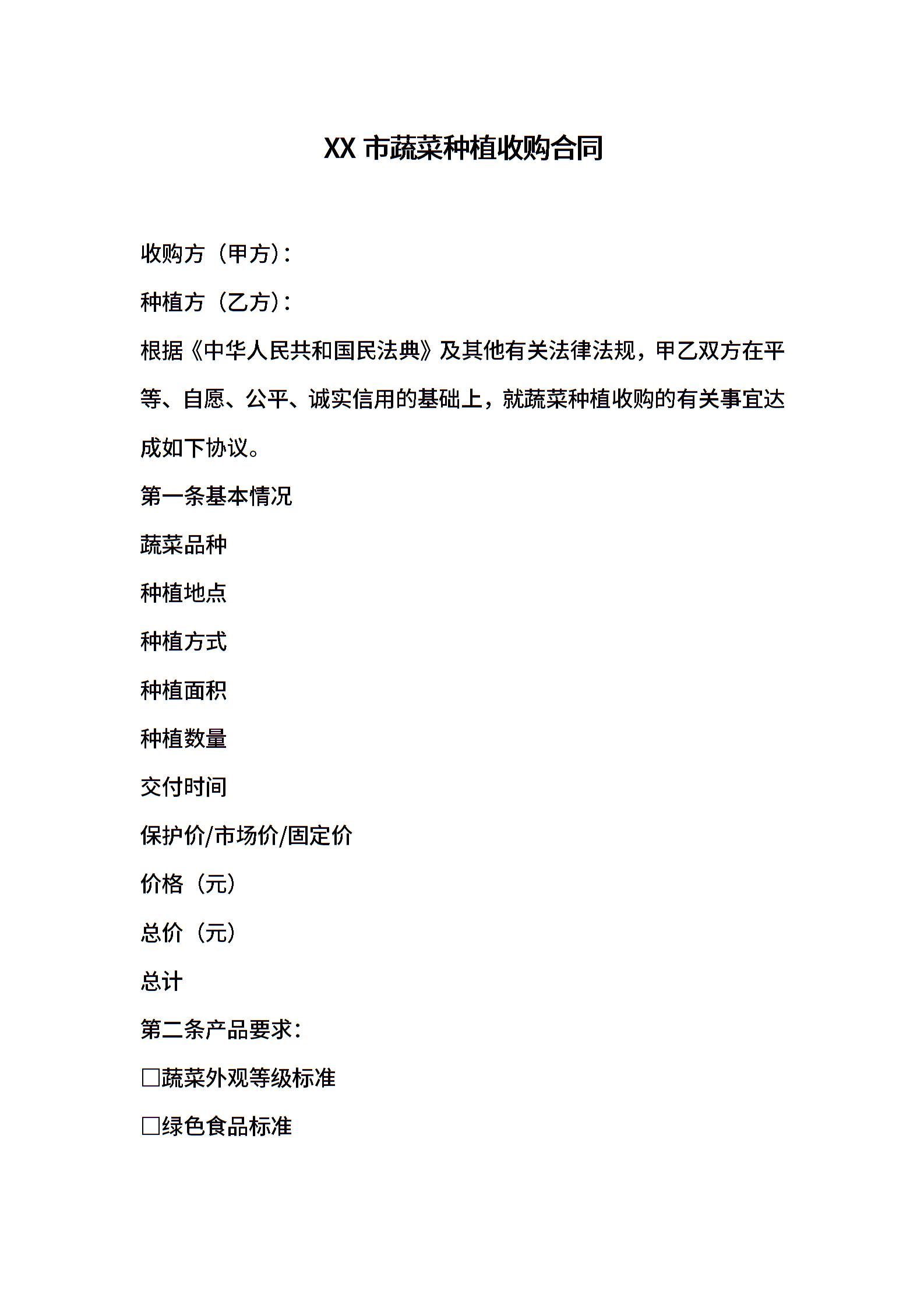 XX 市蔬菜种植收购合同

收购方（甲方）：

种植方（乙方）：

根据《中华人民共和国民法典》及其他有关法律法规，甲乙双方在平等、自愿、公平、诚实信用的基础上，就蔬菜种植收购的有关事宜达成如下协议。

第一条基本情况

蔬菜品种

种植地点

种植方式

种植面积

种植数量

交付时间

保护价/市场价/固定价

价格（元）

总价（元）

总计

第二条产品要求：

□蔬菜外观等级标准

□绿色食品标准